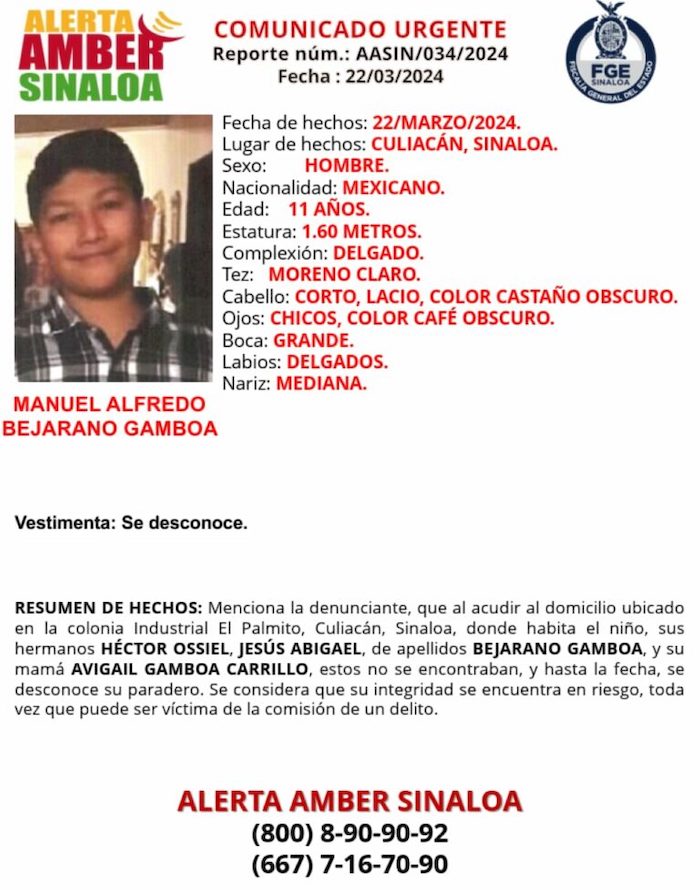 ALERTA
AMBER
SINALOA

COMUNICADO URGENTE
Reporte núm.: AASIN/034/2024
Fecha : 22/03/2024

FGE
SINALOA
FISCALÍA GENERAL DEL ESTADO

Fecha de hechos: 22/MARZO/2024.
Lugar de hechos: CULIACÁN, SINALOA.
Sexo: HOMBRE.
Nacionalidad: MEXICANO.
Edad: 11 AÑOS.
Estatura: 1.60 METROS.
Complexión: DELGADO.
Tez: MORENO CLARO.
Cabello: CORTO, LACIO, COLOR CASTAÑO OBSCURO.
Ojos: CHICOS, COLOR CAFÉ OBSCURO.
Boca: GRANDE.
Labios: DELGADOS.
Nariz: MEDIANA.

MANUEL ALFREDO
BEJARANO GAMBOA

Vestimenta: Se desconoce.

RESUMEN DE HECHOS: Menciona la denunciante, que al acudir al domicilio ubicado en la colonia Industrial El Palmito, Culiacán, Sinaloa, donde habita el niño, sus hermanos HÉCTOR OSSIEL, JESÚS ABIGAEL, de apellidos BEJARANO GAMBOA, y su mamá AVIGAIL GAMBOA CARRILLO, estos no se encontraban, y hasta la fecha, se desconoce su paradero. Se considera que su integridad se encuentra en riesgo, toda vez que puede ser víctima de la comisión de un delito.

ALERTA AMBER SINALOA
(800) 8-90-90-92
(667) 7-16-70-90